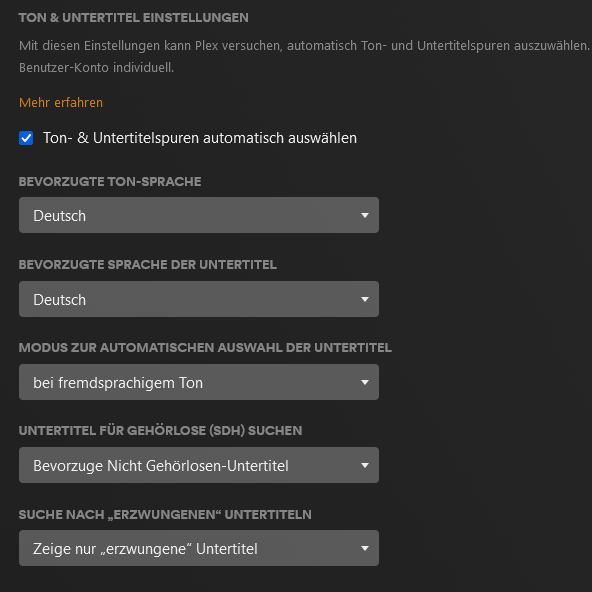 TON & UNTERTITEL EINSTELLUNGEN

Mit diesen Einstellungen kann Plex versuchen, automatisch Ton- und Untertitelspuren auszuwählen. Benutzer-Konto individuell.

Mehr erfahren

Ton- & Untertitelspuren automatisch auswählen

BEVORZUGTE TON-SPRACHE

Deutsch

BEVORZUGTE SPRACHE DER UNTERTITEL

Deutsch

MODUS ZUR AUTOMATISCHEN AUSWAHL DER UNTERTITEL

bei fremdsprachigem Ton

UNTERTITEL FÜR GEHÖRLOSE (SDH) SUCHEN

Bevorzuge Nicht Gehörlosen-Untertitel

SUCHE NACH „ERZWUNGENEN“ UNTERTITELN

Zeige nur „erzwungene“ Untertitel